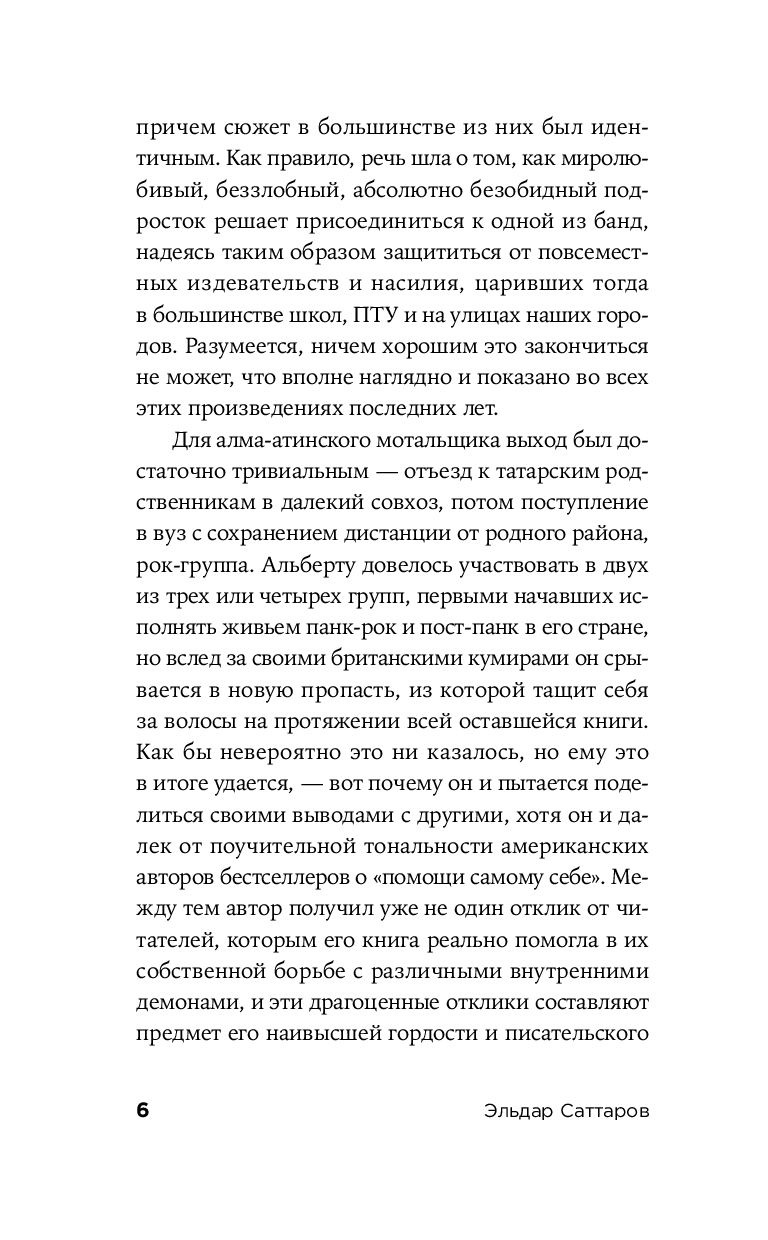 причем сюжет в большинстве из них был идентичным. Как правило, речь шла о том, как миролюбивый, беззлобный, абсолютно безобидный подросток решает присоединиться к одной из банд, надеясь таким образом защититься от повсеместных издевательств и насилия, царивших тогда в большинстве школ, ПТУ и на улицах наших городов. Разумеется, ничем хорошим это закончиться не может, что вполне наглядно и показано во всех этих произведениях последних лет.

Для алма-атинского мотальщика выход был достаточно тривиальным — отъезд к татарским родственникам в далекий совхоз, потом поступление в вуз с сохранением дистанции от родного района, рок-группа. Альберту довелось участвовать в двух из трех или четырех групп, первыми начавших исполнять живьем панк-рок и пост-панк в его стране, но вслед за своими британскими кумирами он срывается в новую пропасть, из которой тащит себя за волосы на протяжении всей оставшейся книги. Как бы невероятно это ни казалось, но ему это в итоге удается, — вот почему он и пытается поделиться своими выводами с другими, хотя он и далек от поучительной тональности американских авторов бестселлеров о «помощи самому себе». Между тем автор получил уже не один отклик от читателей, которым его книга реально помогла в их собственной борьбе с различными внутренними демонами, и эти драгоценные отклики составляют предмет его наивысшей гордости и писательского

6 Эльдар Саттаров